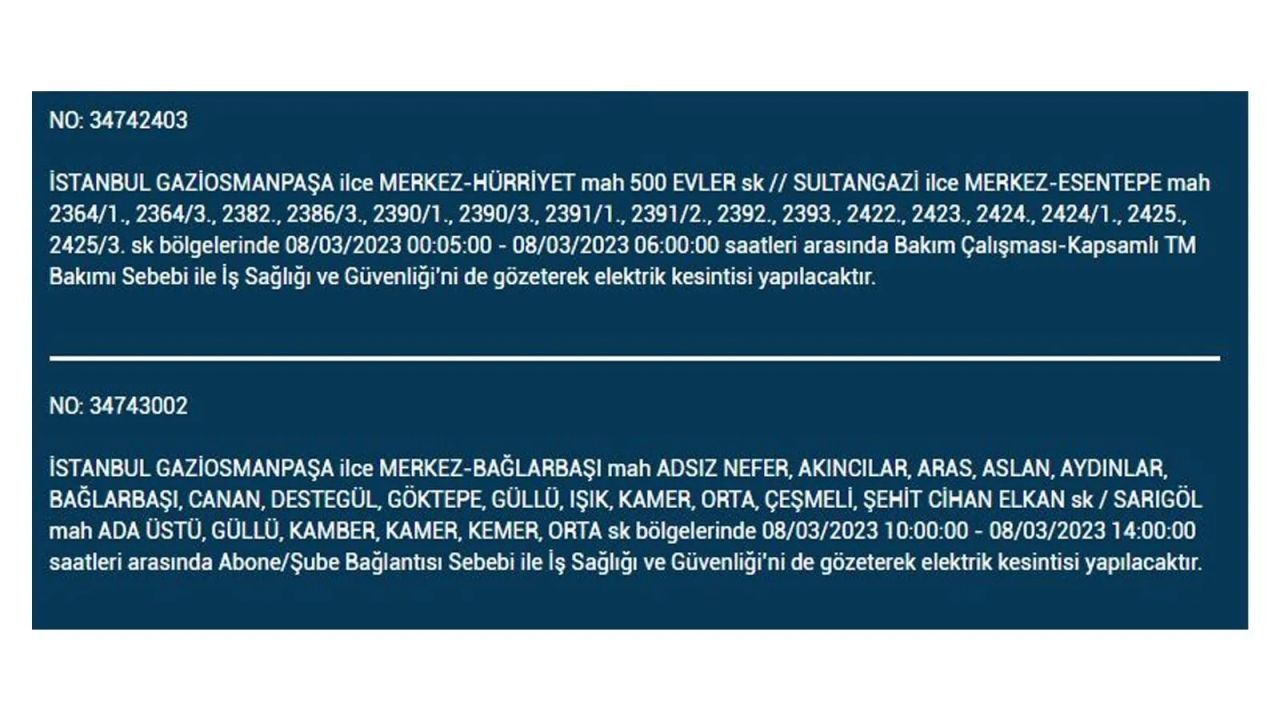 NO: 34742403

İSTANBUL GAZİOSMANPAŞA ilce MERKEZ-HÜRRİYET mah 500 EVLER sk // SULTANGAZİ ilce MERKEZ-ESENTEPE mah 2364/1., 2364/3., 2382., 2386/3., 2390/1., 2390/3., 2391/1., 2391/2., 2392., 2393., 2422., 2423., 2424., 2424/1., 2425., 2425/3. sk bölgelerinde 08/03/2023 00:05:00 - 08/03/2023 06:00:00 saatleri arasında Bakım Çalışması-Kapsamlı TM Bakımı Sebebi ile İş Sağlığı ve Güvenliği'ni de gözeterek elektrik kesintisi yapılacaktır.

NO: 34743002

İSTANBUL GAZİOSMANPAŞA ilce MERKEZ-BAĞLARBAŞI mah ADSIZ NEFER, AKINCILAR, ARAS, ASLAN, AYDINLAR, BAĞLARBAŞI, CANAN, DESTEGÜL, GÖKTEPE, GÜLLÜ, IŞIK, KAMER, ORTA, ÇEŞMELİ, ŞEHİT CİHAN ELKAN sk / SARIGÖL mah ADA ÜSTÜ, GÜLLÜ, KAMBER, KAMER, KEMER, ORTA sk bölgelerinde 08/03/2023 10:00:00 - 08/03/2023 14:00:00 saatleri arasında Abone/Şube Bağlantısı Sebebi ile İş Sağlığı ve Güvenliği'ni de gözeterek elektrik kesintisi yapılacaktır.